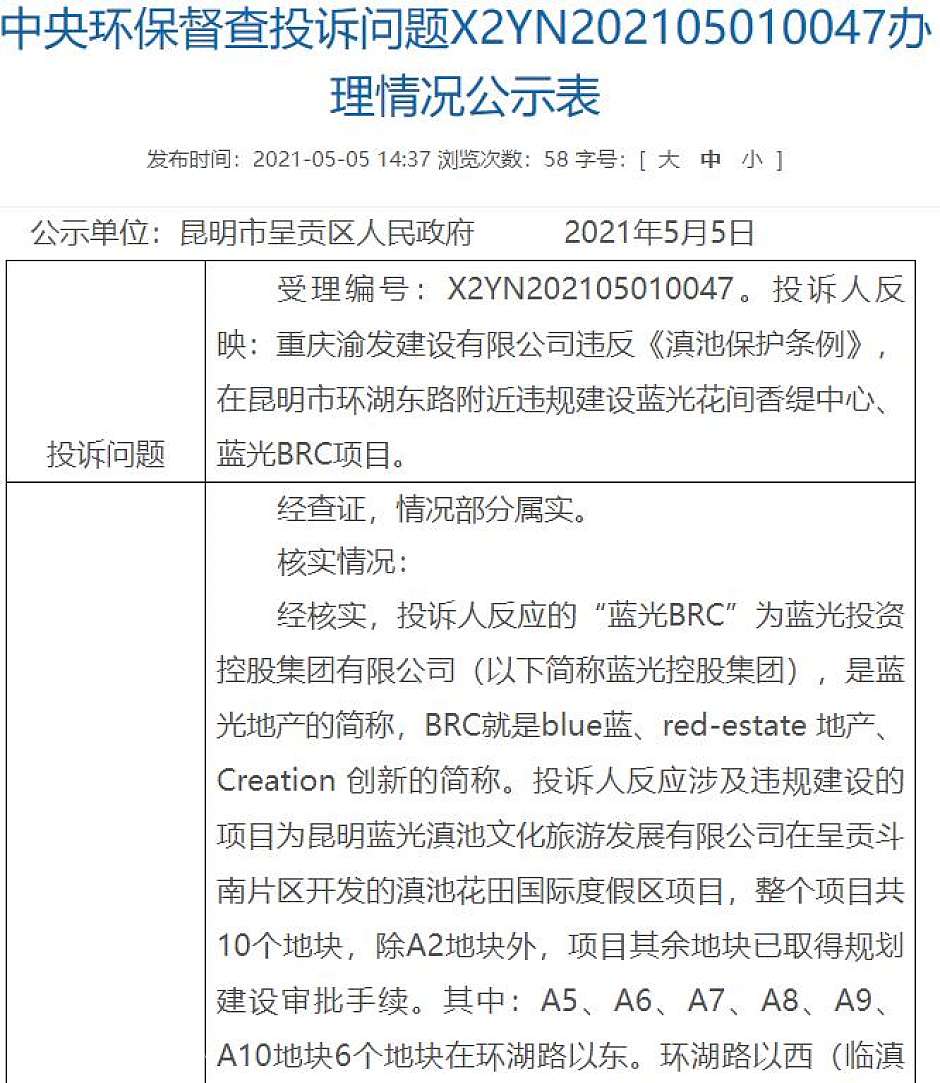 中央环保督查投诉问题X2YN202105010047办理情况公示表

发布时间：2021-05-05 14:37 浏览次数：58 字号：[ 大 中 小 ]

公示单位：昆明市呈贡区人民政府 2021年5月5日

| 投诉问题 | 受理编号：X2YN202105010047。投诉人反映：重庆渝发建设有限公司违反《滇池保护条例》，在昆明市环湖东路附近违规建设蓝光花间香缇中心、蓝光BRC项目。 |
|---|---|
| | 经查证，情况部分属实。<br>核实情况：<br>经核实，投诉人反应的“蓝光BRC”为蓝光投资控股集团有限公司（以下简称蓝光控股集团），是蓝光地产的简称，BRC就是blue蓝、red-estate 地产、Creation 创新的简称。投诉人反应涉及违规建设的项目为昆明蓝光滇池文化旅游发展有限公司在呈贡斗南片区开发的滇池花田国际度假区项目，整个项目共10个地块，除A2地块外，项目其余地块已取得规划建设审批手续。其中：A5、A6、A7、A8、A9、A10地块6个地块在环湖路以东。环湖路以西（临滇 |